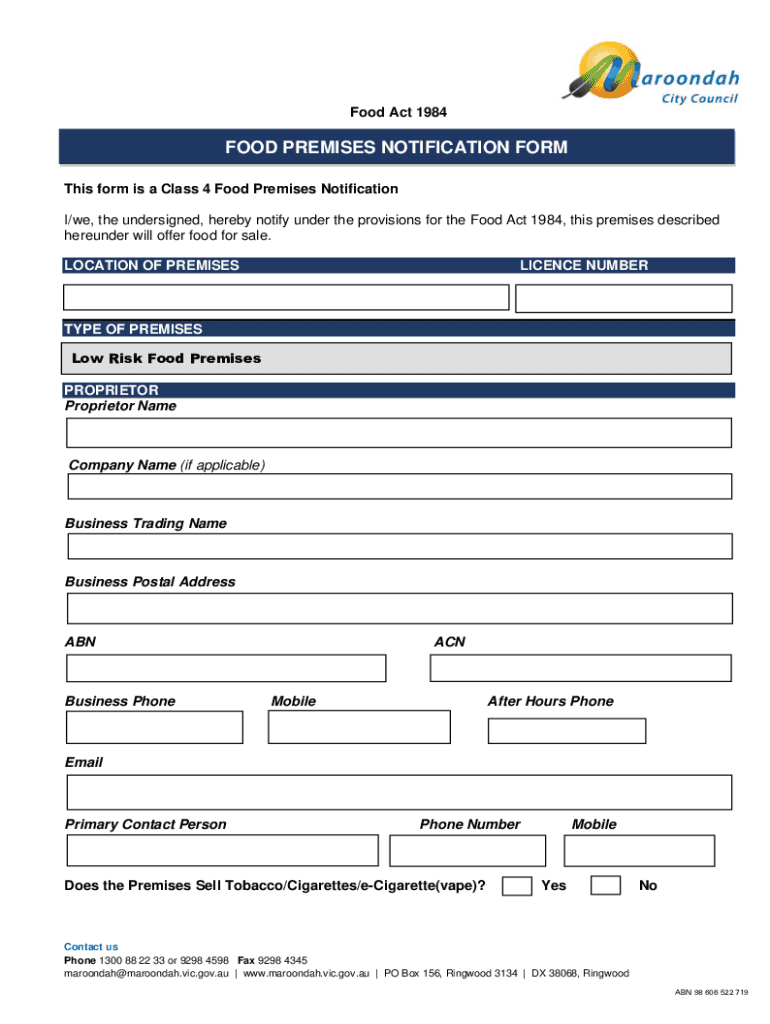 Maroondah City Council

Food Act 1984

FOOD PREMISES NOTIFICATION FORM

This form is a Class 4 Food Premises Notification

I/we, the undersigned, hereby notify under the provisions for the Food Act 1984, this premises described hereunder will offer food for sale.

LOCATION OF PREMISES

LICENCE NUMBER

TYPE OF PREMISES

Low Risk Food Premises

PROPRIETOR

Proprietor Name

Company Name (if applicable)

Business Trading Name

Business Postal Address

ABN

ACN

Business Phone

Mobile

After Hours Phone

Email

Primary Contact Person

Phone Number

Mobile

Does the Premises Sell Tobacco/Cigarettes/e-Cigarette(vape)? Yes No

Contact us
Phone 1300 88 22 33 or 9298 4598 Fax 9298 4345
maroondah@maroondah.vic.gov.au | www.maroondah.vic.gov.au | PO Box 156, Ringwood 3134 | DX 38068, Ringwood

ABN 98 606 522 719